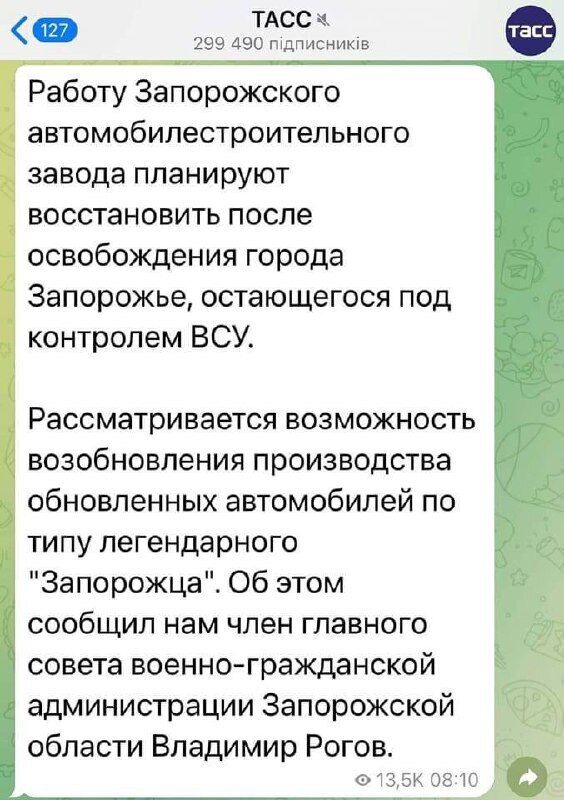 127
ТАСС
299 490 підписників
ТАСС

Работу Запорожского автомобилестроительного завода планируют восстановить после освобождения города Запорожье, остающегося под контролем ВСУ.

Рассматривается возможность возобновления производства обновленных автомобилей по типу легендарного "Запорожца". Об этом сообщил нам член главного совета военно-гражданской администрации Запорожской области Владимир Рогов.

13,5K 08:10